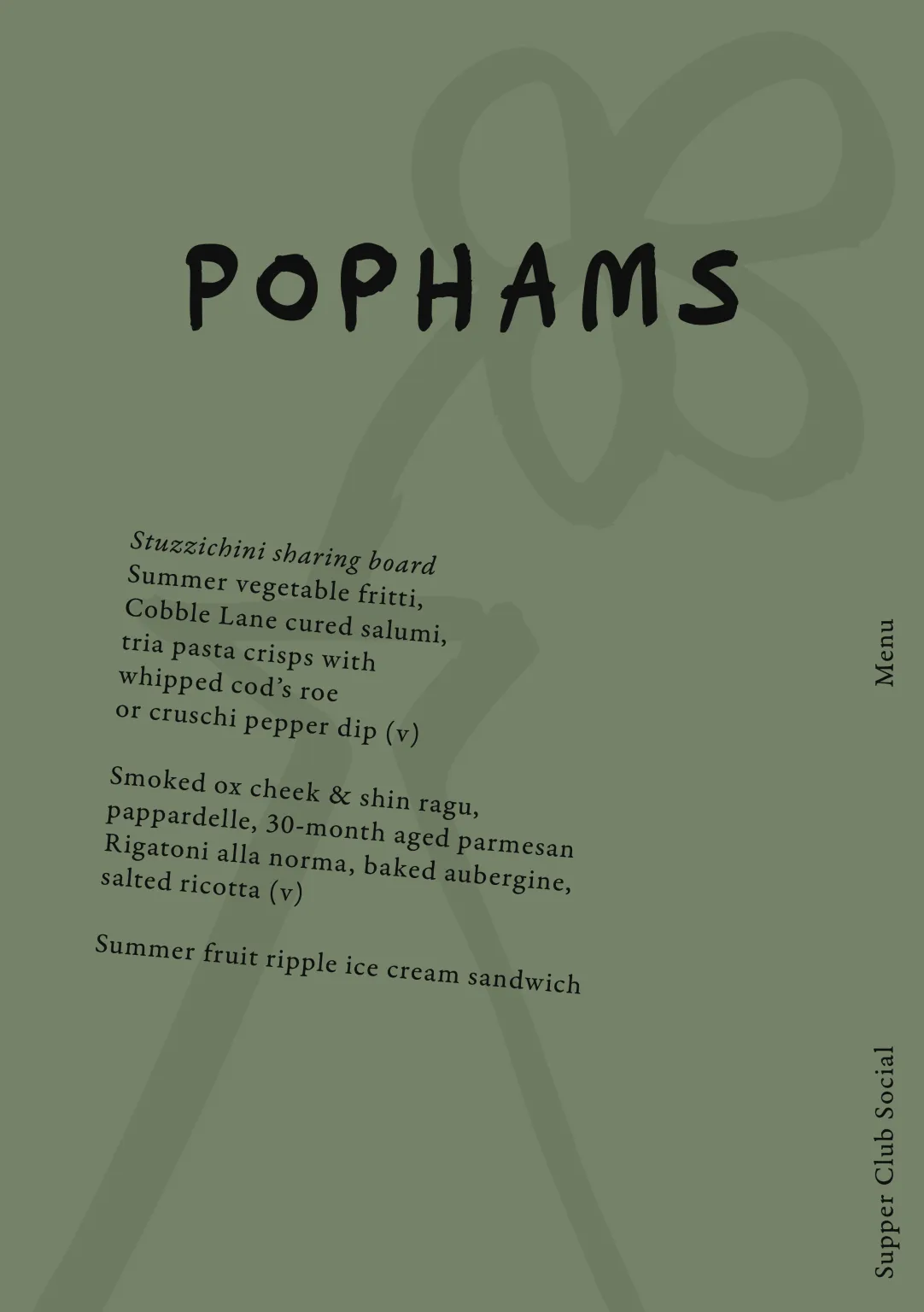 POPHAMS

Stuzzichini sharing board
Summer vegetable fritti,
Cobble Lane cured salumi,
tria pasta crisps with
whipped cod's roe
or cruschi pepper dip (v)

Smoked ox cheek & shin ragu,
pappardelle, 30-month aged parmesan
Rigatoni alla norma, baked aubergine,
salted ricotta (v)

Summer fruit ripple ice cream sandwich

Menu

Supper Club Social